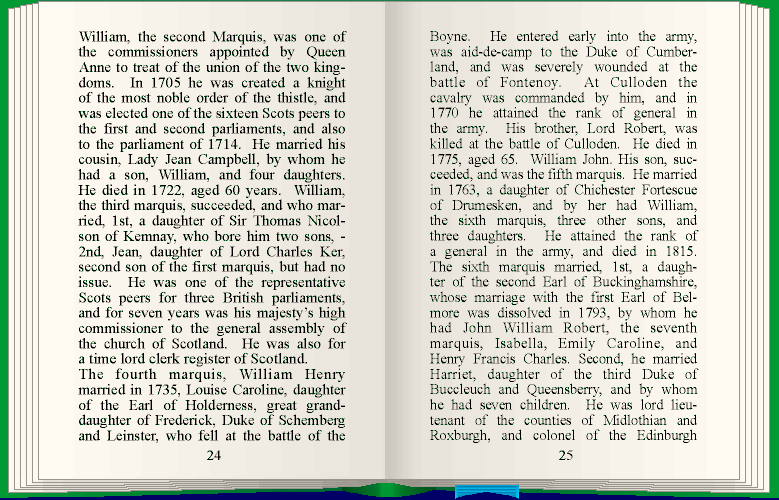 William, the second Marquis, was one of the commissioners appointed by Queen Anne to treat of the union of the two kingdoms. In 1705 he was created a knight of the most noble order of the thistle, and was elected one of the sixteen Scots peers to the first and second parliaments, and also to the parliament of 1714. He married his cousin, Lady Jean Campbell, by whom he had a son, William, and four daughters. He died in 1722, aged 60 years. William, the third marquis, succeeded, and who married, 1st, a daughter of Sir Thomas Nicolson of Kemnay, who bore him two sons, - 2nd, Jean, daughter of Lord Charles Ker, second son of the first marquis, but had no issue. He was one of the representative Scots peers for three British parliaments, and for seven years was his majesty's high commissioner to the general assembly of the church of Scotland. He was also for a time lord clerk register of Scotland.

The fourth marquis, William Henry married in 1735, Louise Caroline, daughter of the Earl of Holderness, great granddaughter of Frederick, Duke of Schemberg and Leinster, who fell at the battle of the

24

Boyne. He entered early into the army, was aid-de-camp to the Duke of Cumberland, and was severely wounded at the battle of Fontenoy. At Culloden the cavalry was commanded by him, and in 1770 he attained the rank of general in the army. His brother, Lord Robert, was killed at the battle of Culloden. He died in 1775, aged 65. William John. His son, succeeded, and was the fifth marquis. He married in 1763, a daughter of Chichester Fortescue of Drumesken, and by her had William, the sixth marquis, three other sons, and three daughters. He attained the rank of a general in the army, and died in 1815. The sixth marquis married, 1st, a daughter of the second Earl of Buckinghamshire, whose marriage with the first Earl of Belmore was dissolved in 1793, by whom he had John William Robert, the seventh marquis, Isabella, Emily Caroline, and Henry Francis Charles. Second, he married Harriet, daughter of the third Duke of Buccleuch and Queensberry, and by whom he had seven children. He was lord lieutenant of the counties of Midlothian and Roxburgh, and colonel of the Edinburgh

25